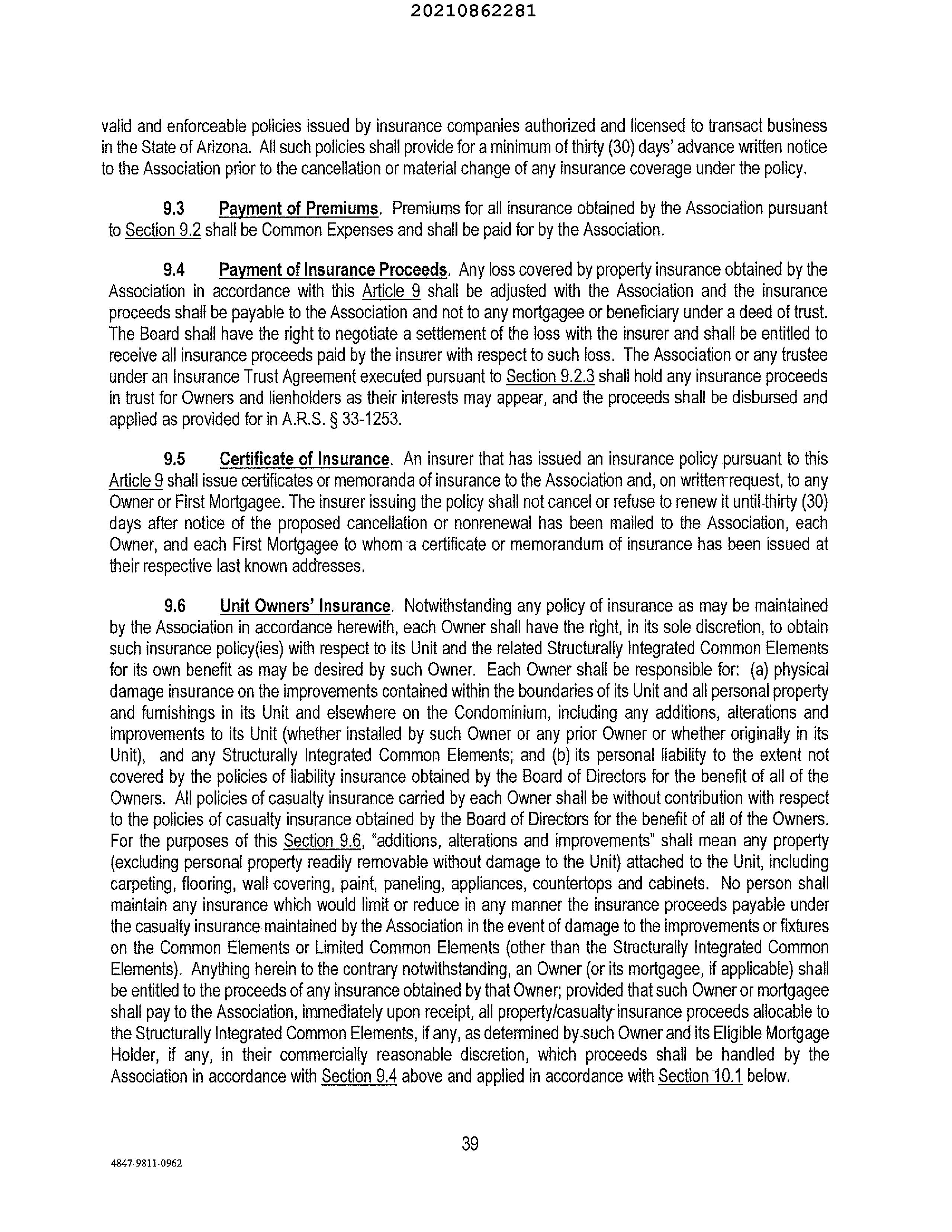 20210862281

valid and enforceable policies issued by insurance companies authorized and licensed to transact business in the State of Arizona. All such policies shall provide for a minimum of thirty (30) days' advance written notice to the Association prior to the cancellation or material change of any insurance coverage under the policy.

9.3 Payment of Premiums. Premiums for all insurance obtained by the Association pursuant to Section 9.2 shall be Common Expenses and shall be paid for by the Association.

9.4 Payment of Insurance Proceeds. Any loss covered by property insurance obtained by the Association in accordance with this Article 9 shall be adjusted with the Association and the insurance proceeds shall be payable to the Association and not to any mortgagee or beneficiary under a deed of trust. The Board shall have the right to negotiate a settlement of the loss with the insurer and shall be entitled to receive all insurance proceeds paid by the insurer with respect to such loss. The Association or any trustee under an Insurance Trust Agreement executed pursuant to Section 9.2.3 shall hold any insurance proceeds in trust for Owners and lienholders as their interests may appear, and the proceeds shall be disbursed and applied as provided for in A.R.S. § 33-1253.

9.5 Certificate of Insurance. An insurer that has issued an insurance policy pursuant to this Article 9 shall issue certificates or memoranda of insurance to the Association and, on written request, to any Owner or First Mortgagee. The insurer issuing the policy shall not cancel or refuse to renew it until thirty (30) days after notice of the proposed cancellation or nonrenewal has been mailed to the Association, each Owner, and each First Mortgagee to whom a certificate or memorandum of insurance has been issued at their respective last known addresses.

9.6 Unit Owners' Insurance. Notwithstanding any policy of insurance as may be maintained by the Association in accordance herewith, each Owner shall have the right, in its sole discretion, to obtain such insurance policy(ies) with respect to its Unit and the related Structurally Integrated Common Elements for its own benefit as may be desired by such Owner. Each Owner shall be responsible for: (a) physical damage insurance on the improvements contained within the boundaries of its Unit and all personal property and furnishings in its Unit and elsewhere on the Condominium, including any additions, alterations and improvements to its Unit (whether installed by such Owner or any prior Owner or whether originally in its Unit), and any Structurally Integrated Common Elements; and (b) its personal liability to the extent not covered by the policies of liability insurance obtained by the Board of Directors for the benefit of all of the Owners. All policies of casualty insurance carried by each Owner shall be without contribution with respect to the policies of casualty insurance obtained by the Board of Directors for the benefit of all of the Owners. For the purposes of this Section 9.6, "additions, alterations and improvements" shall mean any property (excluding personal property readily removable without damage to the Unit) attached to the Unit, including carpeting, flooring, wall covering, paint, paneling, appliances, countertops and cabinets. No person shall maintain any insurance which would limit or reduce in any manner the insurance proceeds payable under the casualty insurance maintained by the Association in the event of damage to the improvements or fixtures on the Common Elements or Limited Common Elements (other than the Structurally Integrated Common Elements). Anything herein to the contrary notwithstanding, an Owner (or its mortgagee, if applicable) shall be entitled to the proceeds of any insurance obtained by that Owner; provided that such Owner or mortgagee shall pay to the Association, immediately upon receipt, all property/casualty insurance proceeds allocable to the Structurally Integrated Common Elements, if any, as determined by such Owner and its Eligible Mortgage Holder, if any, in their commercially reasonable discretion, which proceeds shall be handled by the Association in accordance with Section 9.4 above and applied in accordance with Section 10.1 below.

39

4847-9811-0962